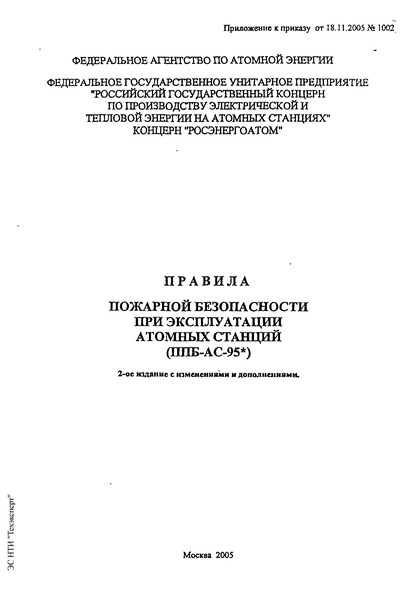 Приложение к приказу от 18.11.2005 № 1002

ФЕДЕРАЛЬНОЕ АГЕНТСТВО ПО АТОМНОЙ ЭНЕРГИИ

ФЕДЕРАЛЬНОЕ ГОСУДАРСТВЕННОЕ УНИТАРНОЕ ПРЕДПРИЯТИЕ "РОССИЙСКИЙ ГОСУДАРСТВЕННЫЙ КОНЦЕРН ПО ПРОИЗВОДСТВУ ЭЛЕКТРИЧЕСКОЙ И ТЕПЛОВОЙ ЭНЕРГИИ НА АТОМНЫХ СТАНЦИЯХ" КОНЦЕРН "РОСЭНЕРГОАТОМ"

ПРАВИЛА

ПОЖАРНОЙ БЕЗОПАСНОСТИ ПРИ ЭКСПЛУАТАЦИИ АТОМНЫХ СТАНЦИЙ (ППБ-АС-95*)

2-ое издание с изменениями и дополнениями.

Москва 2005

ЭС НТИ "Техэксперт"